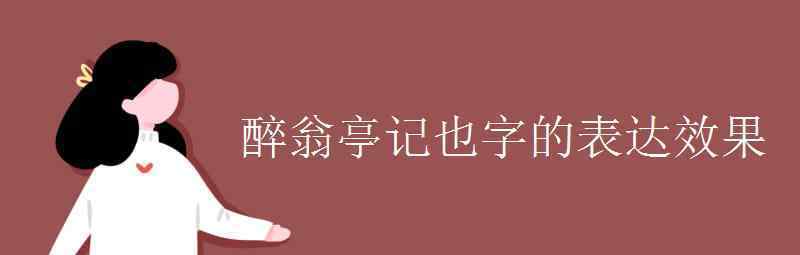 醉翁亭记也字的表达效果